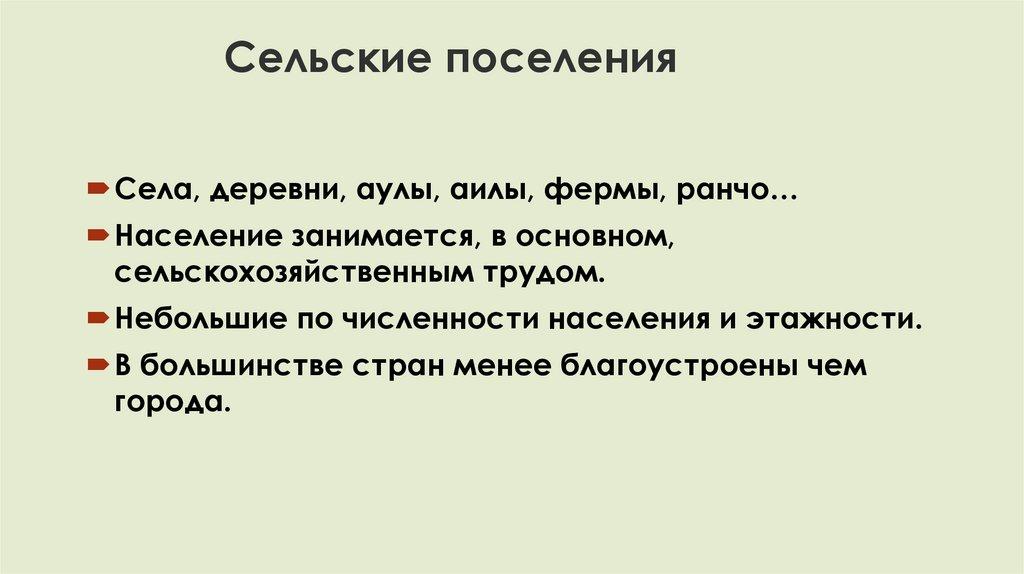 Сельские поселения

➨ Села, деревни, аулы, аилы, фермы, ранчо…

➨ Население занимается, в основном, сельскохозяйственным трудом.

➨ Небольшие по численности населения и этажности.

➨ В большинстве стран менее благоустроены чем города.